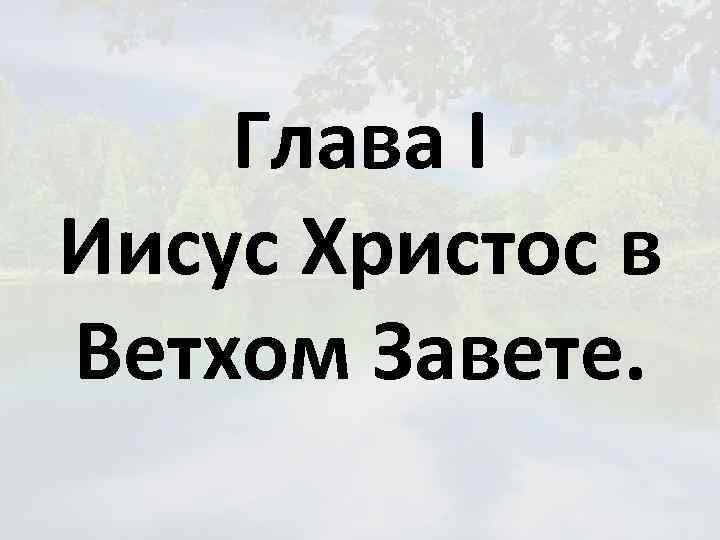 Глава I
Иисус Христос в Ветхом Завете.